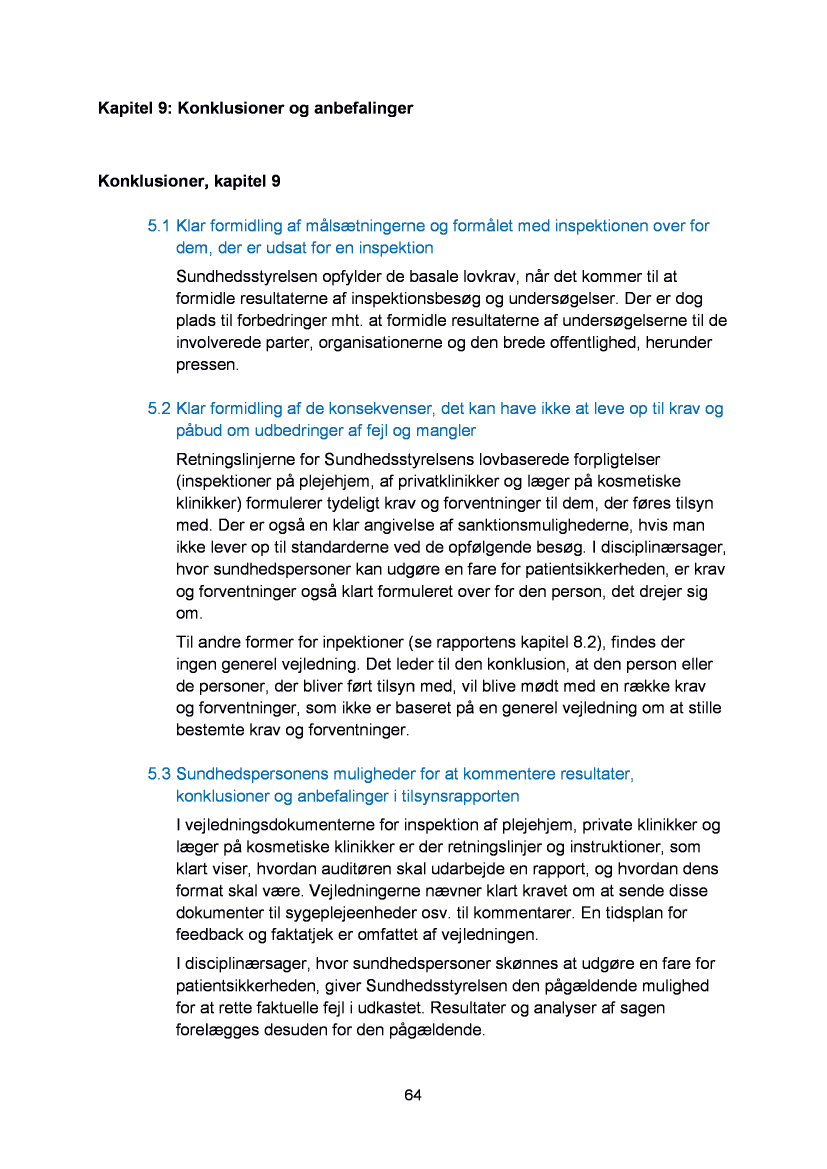 Kapitel 9: Konklusioner og anbefalinger

Konklusioner, kapitel 9

5.1 Klar formidling af målsætningerne og formålet med inspektionen over for dem, der er udsat for en inspektion

Sundhedsstyrelsen opfylder de basale lovkrav, når det kommer til at formidle resultaterne af inspektionsbesøg og undersøgelser. Der er dog plads til forbedringer mht. at formidle resultaterne af undersøgelserne til de involverede parter, organisationerne og den brede offentlighed, herunder pressen.

5.2 Klar formidling af de konsekvenser, det kan have ikke at leve op til krav og påbud om udbedringer af fejl og mangler

Retningslinjerne for Sundhedsstyrelsens lovbaserede forpligtelser (inspektioner på plejehjem, af privatklinikker og læger på kosmetiske klinikker) formulerer tydeligt krav og forventninger til dem, der føres tilsyn med. Der er også en klar angivelse af sanktionsmulighederne, hvis man ikke lever op til standarderne ved de opfølgende besøg. I disciplinærsager, hvor sundhedspersoner kan udgøre en fare for patientsikkerheden, er krav og forventninger også klart formuleret over for den person, det drejer sig om.

Til andre former for inpektioner (se rapportens kapitel 8.2), findes der ingen generel vejledning. Det leder til den konklusion, at den person eller de personer, der bliver ført tilsyn med, vil blive mødt med en række krav og forventninger, som ikke er baseret på en generel vejledning om at stille bestemte krav og forventninger.

5.3 Sundhedspersonens muligheder for at kommentere resultater, konklusioner og anbefalinger i tilsynsrapporten

I vejledningsdokumenterne for inspektion af plejehjem, private klinikker og læger på kosmetiske klinikker er der retningslinjer og instruktioner, som klart viser, hvordan auditøren skal udarbejde en rapport, og hvordan dens format skal være. Vejledningerne nævner klart kravet om at sende disse dokumenter til sygeplejeenheder osv. til kommentarer. En tidsplan for feedback og faktatjek er omfattet af vejledningen.

I disciplinærsager, hvor sundhedspersoner skønnes at udgøre en fare for patientsikkerheden, giver Sundhedsstyrelsen den pågældende mulighed for at rette faktuelle fejl i udkastet. Resultater og analyser af sagen forelægges desuden for den pågældende.

64